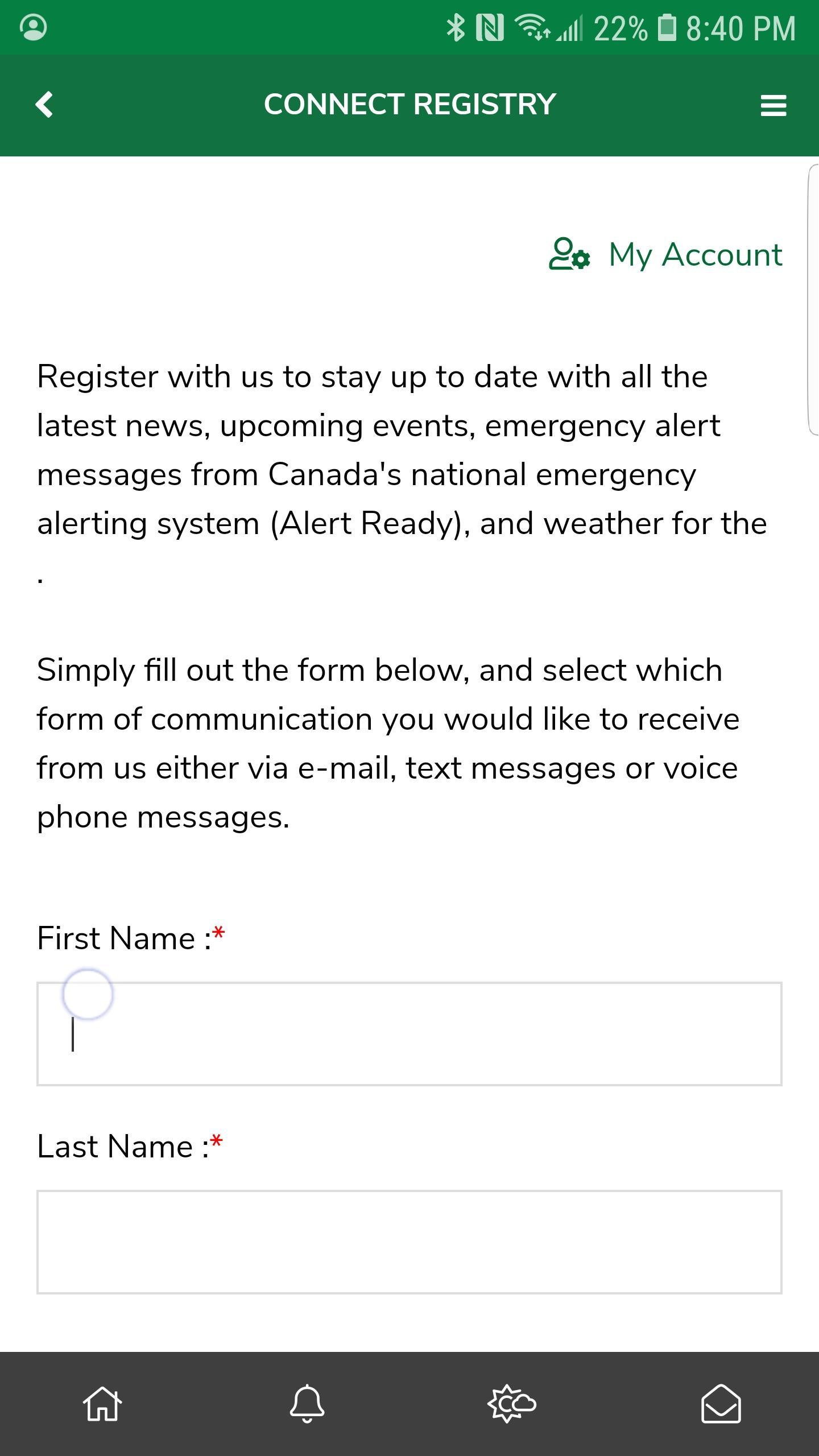 22% 8:40 PM

CONNECT REGISTRY

My Account

Register with us to stay up to date with all the latest news, upcoming events, emergency alert messages from Canada's national emergency alerting system (Alert Ready), and weather for the .

Simply fill out the form below, and select which form of communication you would like to receive from us either via e-mail, text messages or voice phone messages.

First Name :*

Last Name :*